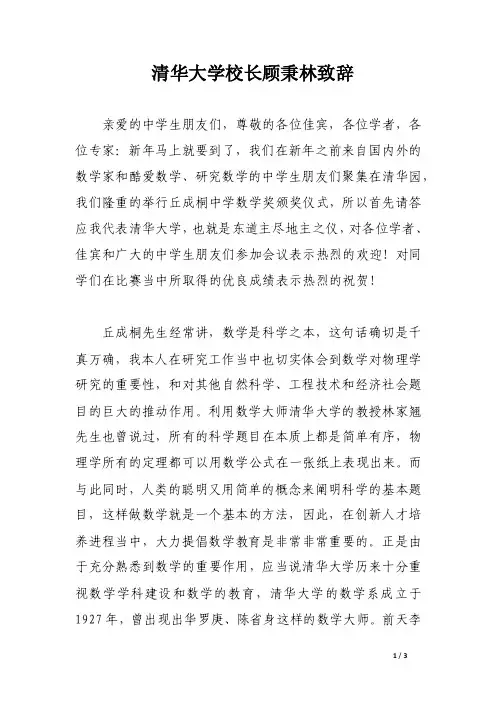 清华大学校长顾秉林致辞

亲爱的中学生朋友们，尊敬的各位佳宾，各位学者，各位专家：新年马上就要到了，我们在新年之前来自国内外的数学家和酷爱数学、研究数学的中学生朋友们聚集在清华园，我们隆重的举行丘成桐中学数学奖颁奖仪式，所以首先请答应我代表清华大学，也就是东道主尽地主之仪，对各位学者、佳宾和广大的中学生朋友们参加会议表示热烈的欢迎！对同学们在比赛当中所取得的优良成绩表示热烈的祝贺！

丘成桐先生经常讲，数学是科学之本，这句话确切是千真万确，我本人在研究工作当中也切实体会到数学对物理学研究的重要性，和对其他自然科学、工程技术和经济社会题目的巨大的推动作用。利用数学大师清华大学的教授林家翘先生也曾说过，所有的科学题目在本质上都是简单有序，物理学所有的定理都可以用数学公式在一张纸上表现出来。而与此同时，人类的聪明又用简单的概念来阐明科学的基本题目，这样做数学就是一个基本的方法，因此，在创新人才培养进程当中，大力提倡数学教育是非常非常重要的。正是由于充分熟悉到数学的重要作用，应当说清华大学历来十分重视数学学科建设和数学的教育，清华大学的数学系成立于1927年，曾出现出华罗庚、陈省身这样的数学大师。前天李

1 / 3